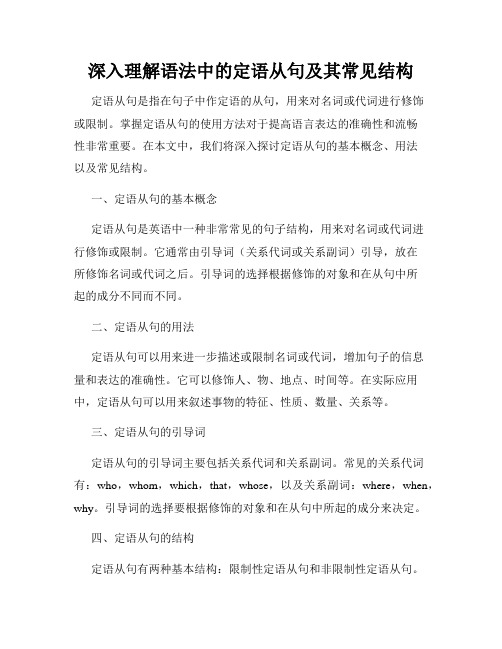 深入理解语法中的定语从句及其常见结构

定语从句是指在句子中作定语的从句，用来对名词或代词进行修饰或限制。掌握定语从句的使用方法对于提高语言表达的准确性和流畅性非常重要。在本文中，我们将深入探讨定语从句的基本概念、用法以及常见结构。

一、定语从句的基本概念

定语从句是英语中一种非常常见的句子结构，用来对名词或代词进行修饰或限制。它通常由引导词（关系代词或关系副词）引导，放在所修饰名词或代词之后。引导词的选择根据修饰的对象和在从句中所起的成分不同而不同。

二、定语从句的用法

定语从句可以用来进一步描述或限制名词或代词，增加句子的信息量和表达的准确性。它可以修饰人、物、地点、时间等。在实际应用中，定语从句可以用来叙述事物的特征、性质、数量、关系等。

三、定语从句的引导词

定语从句的引导词主要包括关系代词和关系副词。常见的关系代词有：who，whom，which，that，whose，以及关系副词：where，when，why。引导词的选择要根据修饰的对象和在从句中所起的成分来决定。

四、定语从句的结构

定语从句有两种基本结构：限制性定语从句和非限制性定语从句。